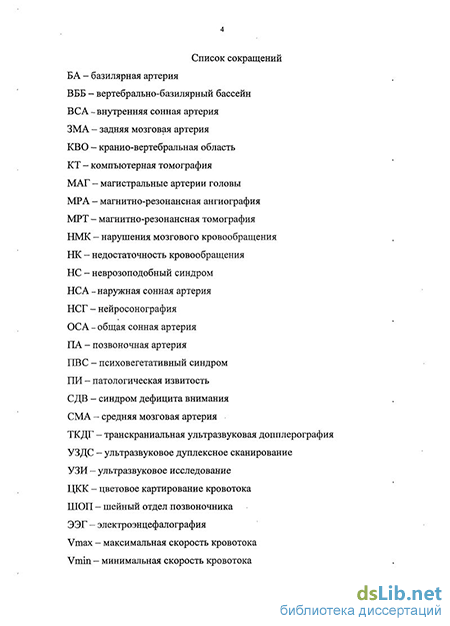 4

Список сокращений

БА – базилярная артерия

ВББ – вертебрально-базилярный бассейн

ВСА – внутренняя сонная артерия

ЗМА – задняя мозговая артерия

КВО – кранио-вертебральная область

КТ – компьютерная томография

МАГ – магистральные артерии головы

МРА – магнитно-резонансная ангиография

МРТ – магнитно-резонансная томография

НМК – нарушения мозгового кровообращения

НК – недостаточность кровообращения

НС – неврозоподобный синдром

НСА – наружная сонная артерия

НСГ – нейросонография

ОСА – общая сонная артерия

ПА – позвоночная артерия

ПВС – психовегетативный синдром

ПИ – патологическая извитость

СДВ – синдром дефицита внимания

СМА – средняя мозговая артерия

ТКДГ – транскраниальная ультразвуковая допплерография

УЗДС – ультразвуковое дуплексное сканирование

УЗИ – ультразвуковое исследование

ЦКК – цветовое картирование кровотока

ШОП – шейный отдел позвоночника

ЭЭГ – электроэнцефалография

Vmax – максимальная скорость кровотока

Vmin – минимальная скорость кровотока

dsLib.net
библиотека диссертаций